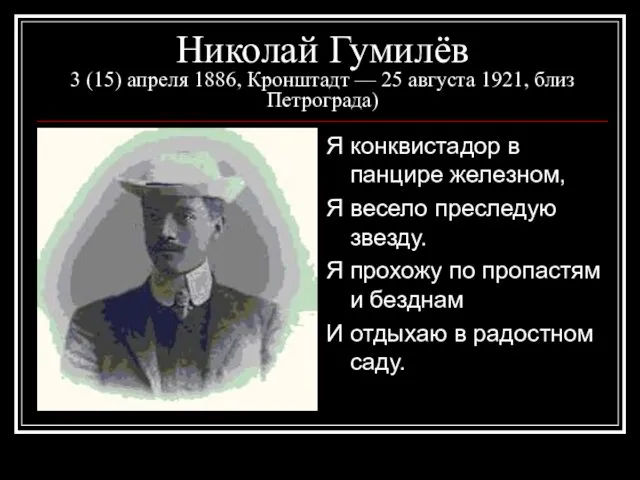 Николай Гумилёв
3 (15) апреля 1886, Кронштадт — 25 августа 1921, близ Петрограда)

Я конквистадор в панцире железном,

Я весело преследую звезду.

Я прохожу по пропастям и безднам

И отдыхаю в радостном саду.